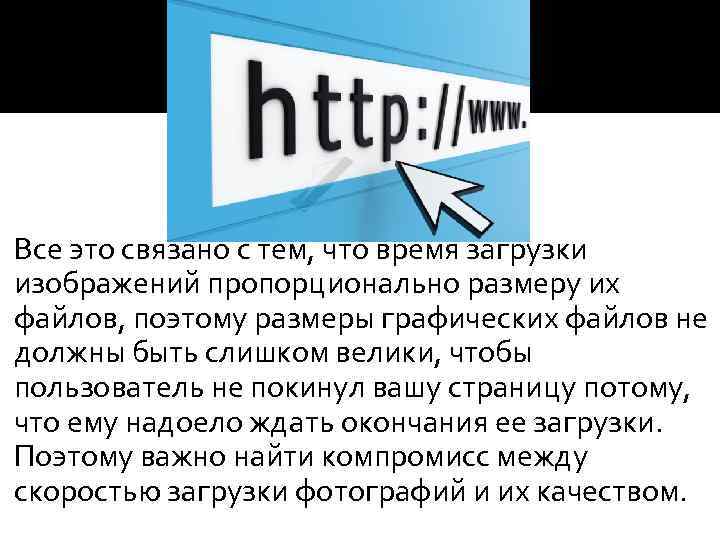 http://www.

Все это связано с тем, что время загрузки изображений пропорционально размеру их файлов, поэтому размеры графических файлов не должны быть слишком велики, чтобы пользователь не покинул вашу страницу потому, что ему надоело ждать окончания ее загрузки. Поэтому важно найти компромисс между скоростью загрузки фотографий и их качеством.